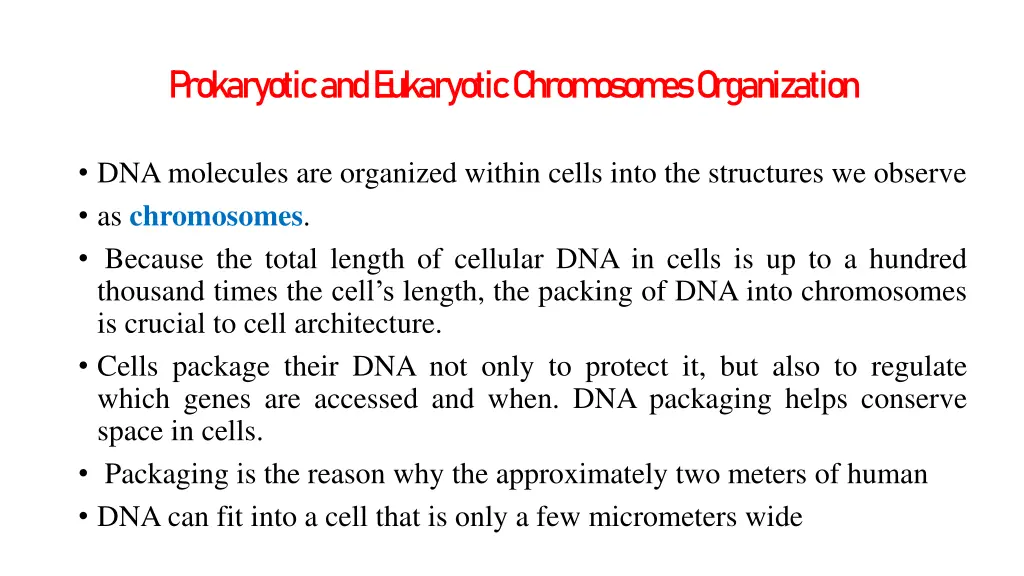 Prokaryotic and Eukaryotic Chromosomes Organization

• DNA molecules are organized within cells into the structures we observe
• as chromosomes.
• Because the total length of cellular DNA in cells is up to a hundred thousand times the cell's length, the packing of DNA into chromosomes is crucial to cell architecture.
• Cells package their DNA not only to protect it, but also to regulate which genes are accessed and when. DNA packaging helps conserve space in cells.
• Packaging is the reason why the approximately two meters of human
• DNA can fit into a cell that is only a few micrometers wide